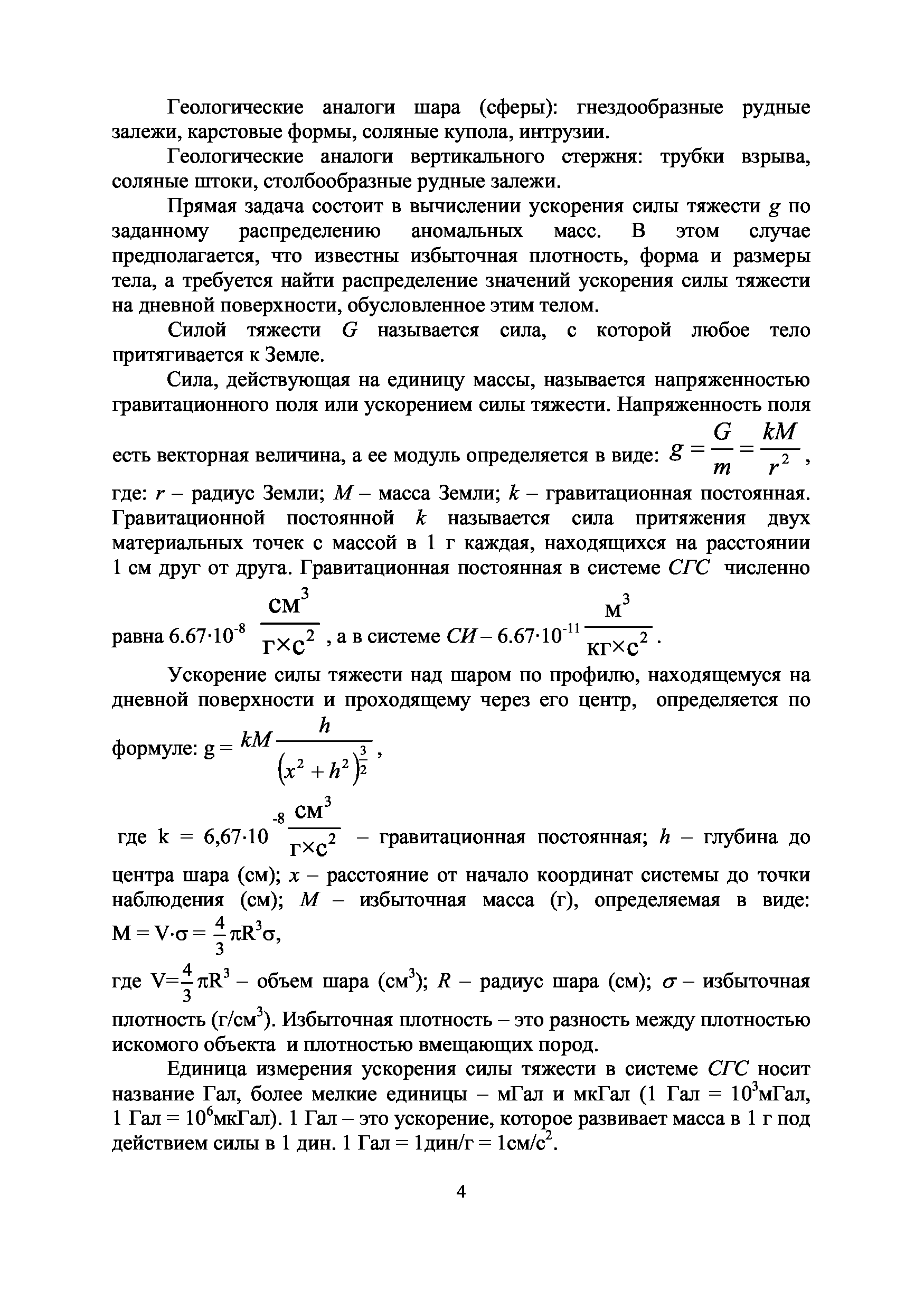 Геологические аналоги шара (сферы): гнездообразные рудные залежи, карстовые формы, соляные купола, интрузии.

Геологические аналоги вертикального стержня: трубки взрыва, соляные штоки, столбообразные рудные залежи.

Прямая задача состоит в вычислении ускорения силы тяжести $g$ по заданному распределению аномальных масс. В этом случае предполагается, что известны избыточная плотность, форма и размеры тела, а требуется найти распределение значений ускорения силы тяжести на дневной поверхности, обусловленное этим телом.

Силой тяжести $G$ называется сила, с которой любое тело притягивается к Земле.

Сила, действующая на единицу массы, называется напряженностью гравитационного поля или ускорением силы тяжести. Напряженность поля есть векторная величина, а ее модуль определяется в виде: $g = \frac{G}{m} = \frac{kM}{r^2}$, где: $r$ – радиус Земли; $M$ – масса Земли; $k$ – гравитационная постоянная. Гравитационной постоянной $k$ называется сила притяжения двух материальных точек с массой в 1 г каждая, находящихся на расстоянии 1 см друг от друга. Гравитационная постоянная в системе $СГС$ численно равна $6.67 \cdot 10^{-8} \frac{см^3}{г \times с^2}$, а в системе $СИ$ – $6.67 \cdot 10^{-11} \frac{м^3}{кг \times с^2}$.

Ускорение силы тяжести над шаром по профилю, находящемуся на дневной поверхности и проходящему через его центр, определяется по формуле: $g = kM \frac{h}{(x^2 + h^2)^{\frac{3}{2}}}$,

где $k = 6,67 \cdot 10^{-8} \frac{см^3}{г \times с^2}$ – гравитационная постоянная; $h$ – глубина до центра шара (см); $x$ – расстояние от начало координат системы до точки наблюдения (см); $M$ – избыточная масса (г), определяемая в виде: $M = V \cdot \sigma = \frac{4}{3} \pi R^3 \sigma$,

где $V = \frac{4}{3} \pi R^3$ – объем шара (см$^3$); $R$ – радиус шара (см); $\sigma$ – избыточная плотность (г/см$^3$). Избыточная плотность – это разность между плотностью искомого объекта и плотностью вмещающих пород.

Единица измерения ускорения силы тяжести в системе $СГС$ носит название Гал, более мелкие единицы – мГал и мкГал (1 Гал = $10^3$мГал, 1 Гал = $10^6$мкГал). 1 Гал – это ускорение, которое развивает масса в 1 г под действием силы в 1 дин. 1 Гал = 1дин/г = 1см/с$^2$.

4